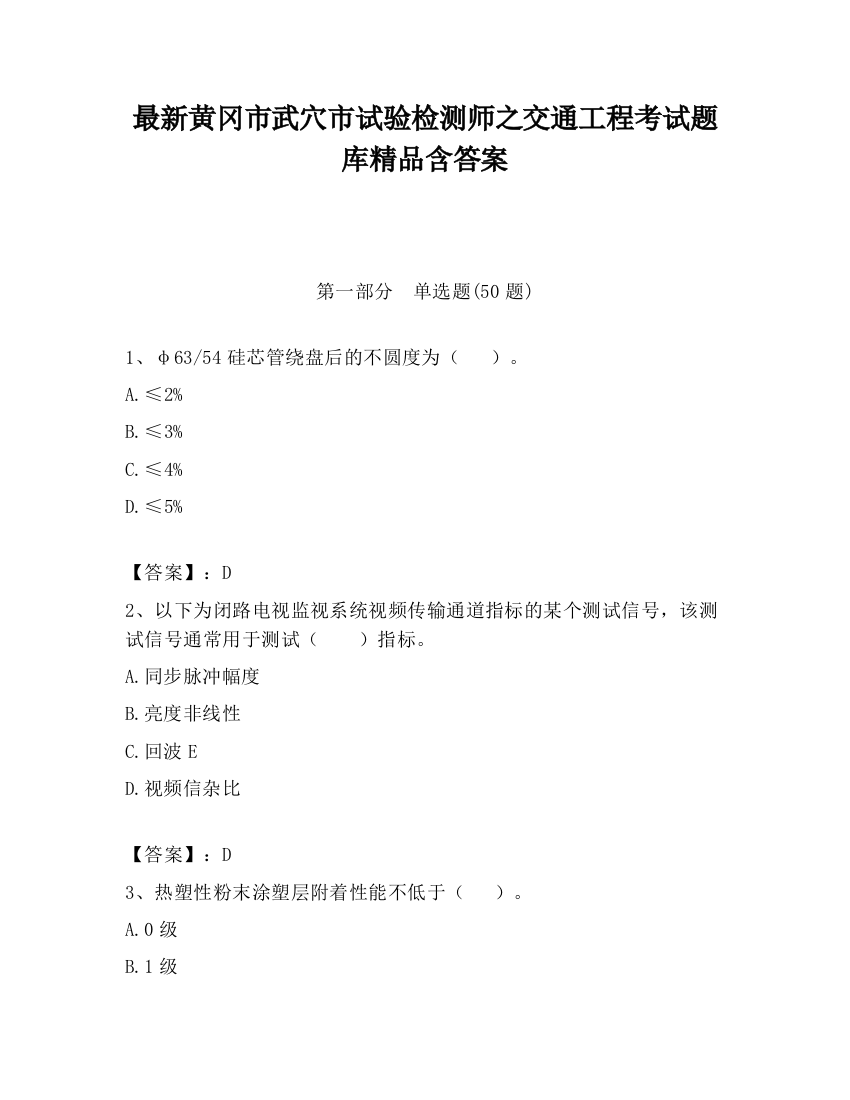 最新黄冈市武穴市试验检测师之交通工程考试题库精品含答案

第一部分　单选题(50 题)

1、φ63/54 硅芯管绕盘后的不圆度为（　　）。

A.≤2%

B.≤3%

C.≤4%

D.≤5%

【答案】：D

2、以下为闭路电视监视系统视频传输通道指标的某个测试信号，该测试信号通常用于测试（　　）指标。

A.同步脉冲幅度

B.亮度非线性

C.回波 E

D.视频信杂比

【答案】：D

3、热塑性粉末涂塑层附着性能不低于（　　）。

A.0 级

B.1 级